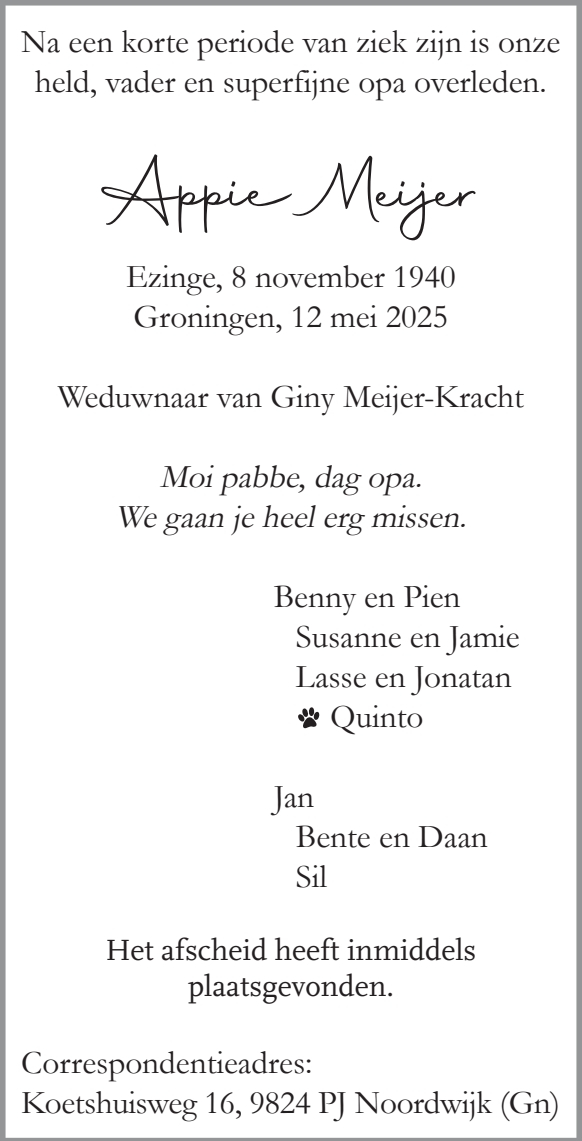 Na een korte periode van ziek zijn is onze held, vader en superfijne opa overleden.

Appie Meijer

Ezinge, 8 november 1940
Groningen, 12 mei 2025

Weduwnaar van Giny Meijer-Kracht

Moi pabbe, dag opa.
We gaan je heel erg missen.

Benny en Pien
Susanne en Jamie
Lasse en Jonatan
Quinto

Jan
Bente en Daan
Sil

Het afscheid heeft inmiddels plaatsgevonden.

Correspondentieadres:
Koetshuisweg 16, 9824 PJ Noordwijk (Gn)